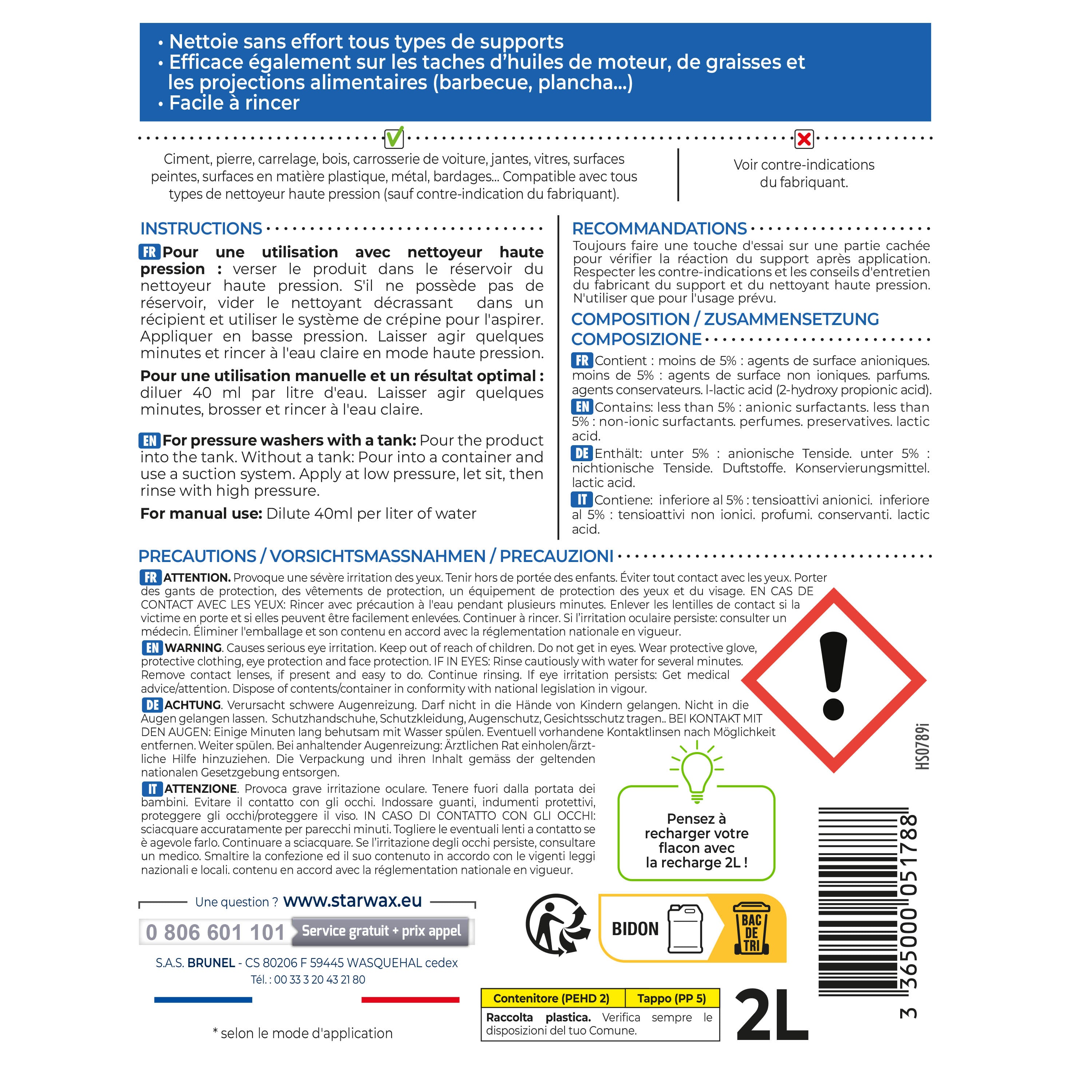 • Nettoie sans effort tous types de supports
• Efficace également sur les taches d'huiles de moteur, de graisses et les projections alimentaires (barbecue, plancha...)
• Facile à rincer

Ciment, pierre, carrelage, bois, carrosserie de voiture, jantes, vitres, surfaces peintes, surfaces en matière plastique, métal, bardages... Compatible avec tous types de nettoyeur haute pression (sauf contre-indication du fabriquant).

Voir contre-indications du fabriquant.

INSTRUCTIONS

FR Pour une utilisation avec nettoyeur haute pression : verser le produit dans le réservoir du nettoyeur haute pression. S'il ne possède pas de réservoir, vider le nettoyant décrassant dans un récipient et utiliser le système de crépine pour l'aspirer. Appliquer en basse pression. Laisser agir quelques minutes et rincer à l'eau claire en mode haute pression.

Pour une utilisation manuelle et un résultat optimal : diluer 40 ml par litre d'eau. Laisser agir quelques minutes, brosser et rincer à l'eau claire.

EN For pressure washers with a tank: Pour the product into the tank. Without a tank: Pour into a container and use a suction system. Apply at low pressure, let sit, then rinse with high pressure.

For manual use: Dilute 40ml per liter of water

RECOMMANDATIONS

Toujours faire une touche d'essai sur une partie cachée pour vérifier la réaction du support après application. Respecter les contre-indications et les conseils d'entretien du fabricant du support et du nettoyant haute pression. N'utiliser que pour l'usage prévu.

COMPOSITION / ZUSAMMENSETZUNG
COMPOSIZIONE

FR Contient : moins de 5% : agents de surface anioniques. moins de 5% : agents de surface non ioniques. parfums. agents conservateurs. l-lactic acid (2-hydroxy propionic acid).

EN Contains: less than 5% : anionic surfactants. less than 5% : non-ionic surfactants. perfumes. preservatives. lactic acid.

DE Enthält: unter 5% : anionische Tenside. unter 5% : nichtionische Tenside. Duftstoffe. Konservierungsmittel. lactic acid.

IT Contiene: inferiore al 5% : tensioattivi anionici. inferiore al 5% : tensioattivi non ionici. profumi. conservanti. lactic acid.

PRECAUTIONS / VORSICHTSMASSNAHMEN / PRECAUZIONI

FR ATTENTION. Provoque une sévère irritation des yeux. Tenir hors de portée des enfants. Éviter tout contact avec les yeux. Porter des gants de protection, des vêtements de protection, un équipement de protection des yeux et du visage. EN CAS DE CONTACT AVEC LES YEUX: Rincer avec précaution à l'eau pendant plusieurs minutes. Enlever les lentilles de contact si la victime en porte et si elles peuvent être facilement enlevées. Continuer à rincer. Si l'irritation oculaire persiste: consulter un médecin. Éliminer l'emballage et son contenu en accord avec la réglementation nationale en vigueur.

EN WARNING. Causes serious eye irritation. Keep out of reach of children. Do not get in eyes. Wear protective glove, protective clothing, eye protection and face protection. IF IN EYES: Rinse cautiously with water for several minutes. Remove contact lenses, if present and easy to do. Continue rinsing. If eye irritation persists: Get medical advice/attention. Dispose of contents/container in conformity with national legislation in vigour.

DE ACHTUNG. Verursacht schwere Augenreizung. Darf nicht in die Hände von Kindern gelangen. Nicht in die Augen gelangen lassen. Schutzhandschuhe, Schutzkleidung, Augenschutz, Gesichtsschutz tragen.. BEI KONTAKT MIT DEN AUGEN: Einige Minuten lang behutsam mit Wasser spülen. Eventuell vorhandene Kontaktlinsen nach Möglichkeit entfernen. Weiter spülen. Bei anhaltender Augenreizung: Ärztlichen Rat einholen/ärztliche Hilfe hinzuziehen. Die Verpackung und ihren Inhalt gemäss der geltenden nationalen Gesetzgebung entsorgen.

IT ATTENZIONE. Provoca grave irritazione oculare. Tenere fuori dalla portata dei bambini. Evitare il contatto con gli occhi. Indossare guanti, indumenti protettivi, proteggere gli occhi/proteggere il viso. IN CASO DI CONTATTO CON GLI OCCHI: sciacquare accuratamente per parecchi minuti. Togliere le eventuali lenti a contatto se è agevole farlo. Continuare a sciacquare. Se l'irritazione degli occhi persiste, consultare un medico. Smaltire la confezione ed il suo contenuto in accordo con le vigenti leggi nazionali e locali. contenu en accord avec la réglementation nationale en vigueur.

HS0789i

Pensez à recharger votre flacon avec la recharge 2L !

Une question ? www.starwax.eu
0 806 601 101 Service gratuit + prix appel
S.A.S. BRUNEL - CS 80206 F 59445 WASQUEHAL cedex
Tél. : 00 33 3 20 43 21 80

* selon le mode d'application

BIDON
BAC DE TRI

| Contenitore (PEHD 2) | Tappo (PP 5) |
|---|---|
| Raccolta plastica. Verifica sempre le disposizioni del tuo Comune. | |

2L

3 365000 051788